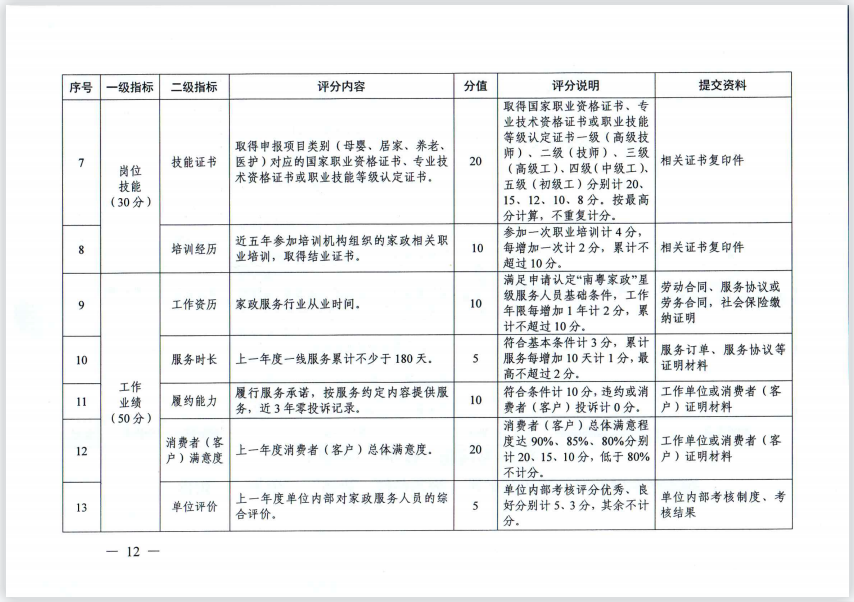 | 序号 | 一级指标 | 二级指标 | 评分内容 | 分值 | 评分说明 | 提交资料 |
|---|---|---|---|---|---|---|
| 7 | 岗位技能（30分） | 技能证书 | 取得申报项目类别（母婴、居家、养老、医护）对应的国家职业资格证书、专业技术资格证书或职业技能等级认定证书。 | 20 | 取得国家职业资格证书、专业技术资格证书或职业技能等级认定证书一级（高级技师）、二级（技师）、三级（高级工）、四级（中级工）、五级（初级工）分别计20、15、12、10、8分。按最高分计算，不重复计分。 | 相关证书复印件 |
| 8 | | 培训经历 | 近五年参加培训机构组织的家政相关职业培训，取得结业证书。 | 10 | 参加一次职业培训计4分，每增加一次计2分，累计不超过10分。 | 相关证书复印件 |
| 9 | 工作业绩（50分） | 工作资历 | 家政服务行业从业时间。 | 10 | 满足申请认定“南粤家政”星级服务人员基础条件，工作年限每增加1年计2分，累计不超过10分。 | 劳动合同、服务协议或劳务合同，社会保险缴纳证明 |
| 10 | | 服务时长 | 上一年度一线服务累计不少于180天。 | 5 | 符合基本条件计3分，累计服务每增加10天计1分，最高不超过2分。 | 服务订单、服务协议等证明材料 |
| 11 | | 履约能力 | 履行服务承诺，按服务约定内容提供服务，近3年零投诉记录。 | 10 | 符合条件计10分，违约或消费者（客户）投诉计0分。 | 工作单位或消费者（客户）证明材料 |
| 12 | | 消费者（客户）满意度 | 上一年度消费者（客户）总体满意度。 | 20 | 消费者（客户）总体满意度达90%、85%、80%分别计20、15、10分，低于80%不计分。 | 工作单位或消费者（客户）证明材料 |
| 13 | | 单位评价 | 上一年度单位内部对家政服务人员的综合评价。 | 5 | 单位内部考核评分优秀、良好分别计5、3分，其余不计分。 | 单位内部考核制度、考核结果 |

— 12 —